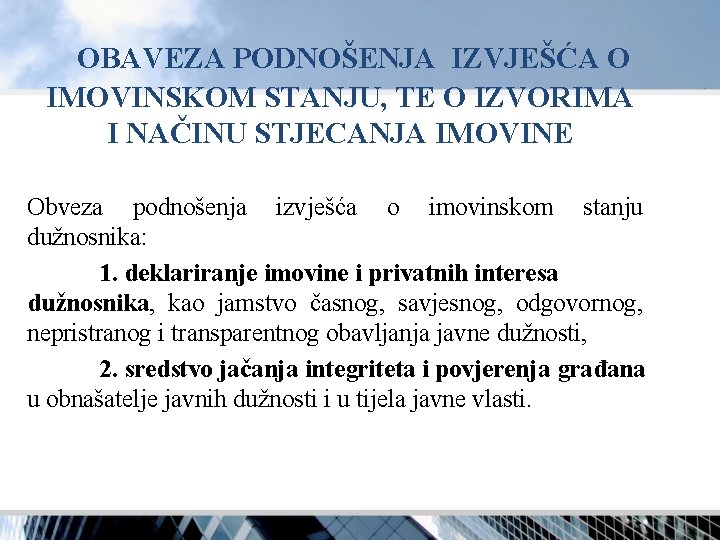 OBAVEZA PODNOŠENJA IZVJEŠĆA O IMOVINSKOM STANJU, TE O IZVORIMA I NAČINU STJECANJA IMOVINE

Obveza podnošenja izvješća o imovinskom stanju dužnosnika:

1. deklariranje imovine i privatnih interesa dužnosnika, kao jamstvo časnog, savjesnog, odgovornog, nepristranog i transparentnog obavljanja javne dužnosti,

2. sredstvo jačanja integriteta i povjerenja građana u obnašatelje javnih dužnosti i u tijela javne vlasti.